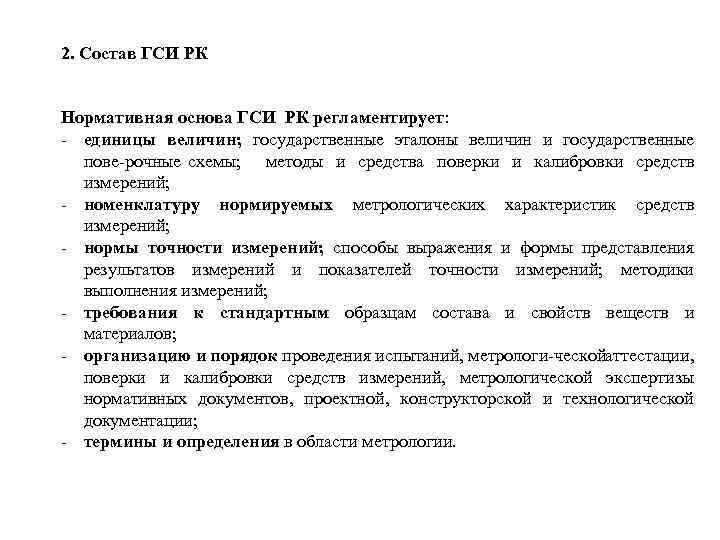 2. Состав ГСИ РК

Нормативная основа ГСИ РК регламентирует:
- единицы величин; государственные эталоны величин и государственные пове-рочные схемы; методы и средства поверки и калибровки средств измерений;
- номенклатуру нормируемых метрологических характеристик средств измерений;
- нормы точности измерений; способы выражения и формы представления результатов измерений и показателей точности измерений; методики выполнения измерений;
- требования к стандартным образцам состава и свойств веществ и материалов;
- организацию и порядок проведения испытаний, метрологи-ческойаттестации, поверки и калибровки средств измерений, метрологической экспертизы нормативных документов, проектной, конструкторской и технологической документации;
- термины и определения в области метрологии.